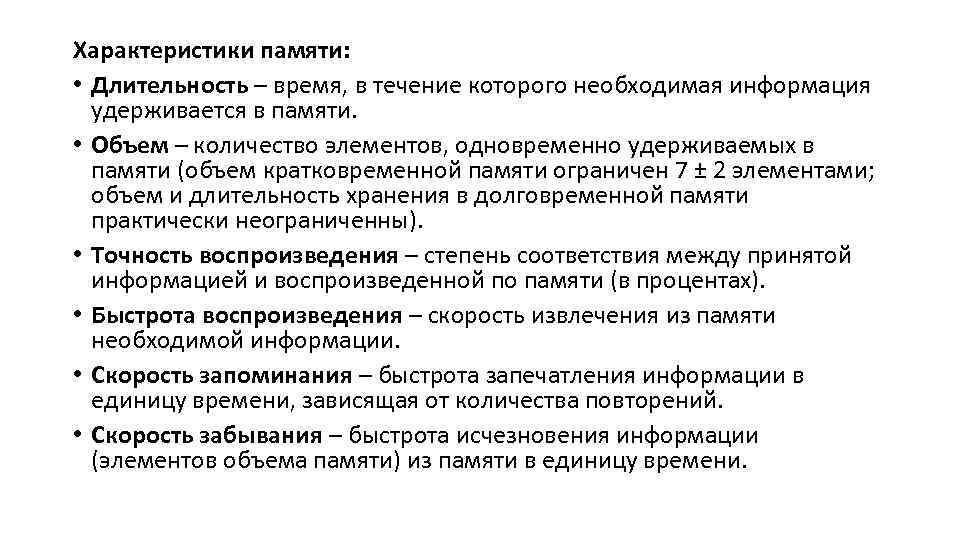 Характеристики памяти:

• Длительность – время, в течение которого необходимая информация удерживается в памяти.

• Объем – количество элементов, одновременно удерживаемых в памяти (объем кратковременной памяти ограничен 7 ± 2 элементами; объем и длительность хранения в долговременной памяти практически неограниченны).

• Точность воспроизведения – степень соответствия между принятой информацией и воспроизведенной по памяти (в процентах).

• Быстрота воспроизведения – скорость извлечения из памяти необходимой информации.

• Скорость запоминания – быстрота запечатления информации в единицу времени, зависящая от количества повторений.

• Скорость забывания – быстрота исчезновения информации (элементов объема памяти) из памяти в единицу времени.